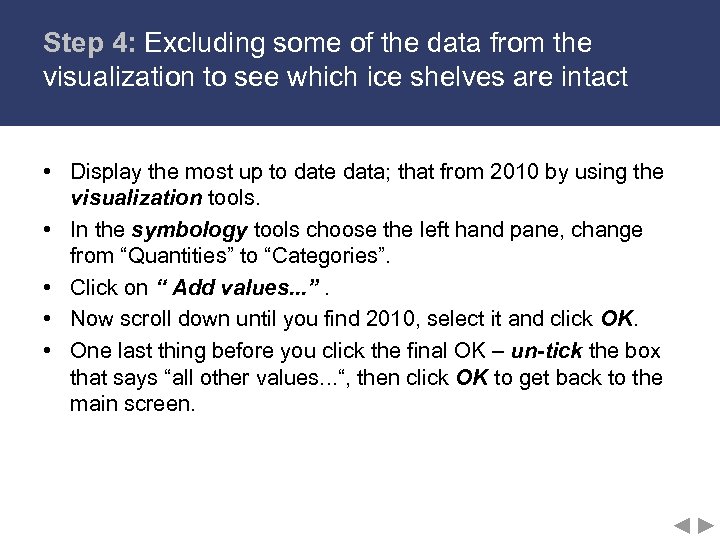 Step 4: Excluding some of the data from the visualization to see which ice shelves are intact

• Display the most up to date data; that from 2010 by using the visualization tools.
• In the symbology tools choose the left hand pane, change from “Quantities” to “Categories”.
• Click on “ Add values...” .
• Now scroll down until you find 2010, select it and click OK.
• One last thing before you click the final OK – un-tick the box that says “all other values...“, then click OK to get back to the main screen.